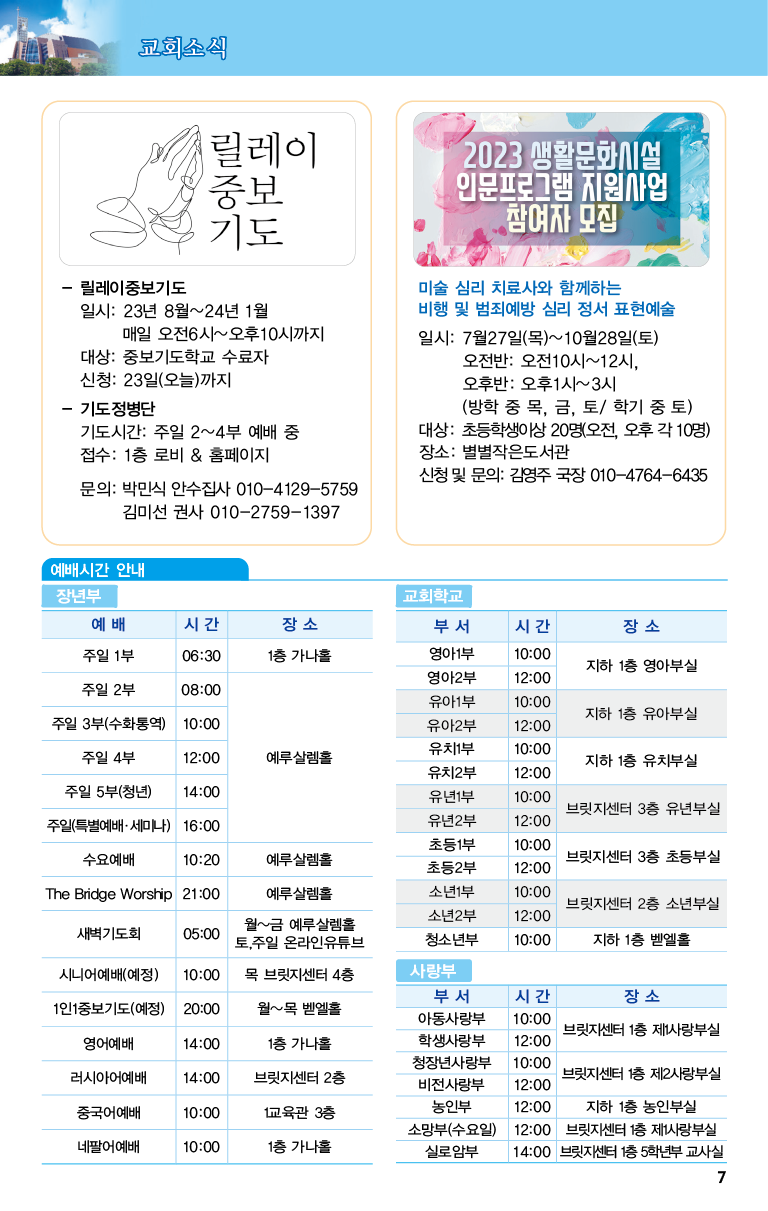 교회소식

릴레이
중보
기도

– 릴레이중보기도
일시: 23년 8월~24년 1월
매일 오전6시~오후10시까지
대상: 중보기도학교 수료자
신청: 23일(오늘)까지

– 기도정병단
기도시간: 주일 2~4부 예배 중
접수: 1층 로비 & 홈페이지

문의: 박민식 안수집사 010-4129-5759
김미선 권사 010-2759-1397

2023 생활문화시설
인문프로그램 지원사업
참여자 모집

미술 심리 치료사와 함께하는
비행 및 범죄예방 심리 정서 표현예술

일시: 7월27일(목)~10월28일(토)
오전반: 오전10시~12시,
오후반: 오후1시~3시
(방학 중 목, 금, 토/ 학기 중 토)
대상: 초등학생이상 20명(오전, 오후 각 10명)
장소: 별별작은도서관
신청 및 문의: 김영주 국장 010-4764-6435

예배시간 안내

장년부

| 예 배 | 시 간 | 장 소 |
|---|---|---|
| 주일 1부 | 06:30 | 1층 가나홀 |
| 주일 2부 | 08:00 | 예루살렘홀 |
| 주일 3부(수화통역) | 10:00 | 예루살렘홀 |
| 주일 4부 | 12:00 | 예루살렘홀 |
| 주일 5부(청년) | 14:00 | 예루살렘홀 |
| 주일(특별예배·세미나) | 16:00 | 예루살렘홀 |
| 수요예배 | 10:20 | 예루살렘홀 |
| The Bridge Worship | 21:00 | 예루살렘홀 |
| 새벽기도회 | 05:00 | 월~금 예루살렘홀 토,주일 온라인유튜브 |
| 시니어예배(예정) | 10:00 | 목 브릿지센터 4층 |
| 1인1중보기도(예정) | 20:00 | 월~목 벧엘홀 |
| 영어예배 | 14:00 | 1층 가나홀 |
| 러시아어예배 | 14:00 | 브릿지센터 2층 |
| 중국어예배 | 10:00 | 1교육관 3층 |
| 네팔어예배 | 10:00 | 1층 가나홀 |

교회학교

| 부 서 | 시 간 | 장 소 |
|---|---|---|
| 영아1부 | 10:00 | 지하 1층 영아부실 |
| 영아2부 | 12:00 | 지하 1층 영아부실 |
| 유아1부 | 10:00 | 지하 1층 유아부실 |
| 유아2부 | 12:00 | 지하 1층 유아부실 |
| 유치1부 | 10:00 | 지하 1층 유치부실 |
| 유치2부 | 12:00 | 지하 1층 유치부실 |
| 유년1부 | 10:00 | 브릿지센터 3층 유년부실 |
| 유년2부 | 12:00 | 브릿지센터 3층 유년부실 |
| 초등1부 | 10:00 | 브릿지센터 3층 초등부실 |
| 초등2부 | 12:00 | 브릿지센터 3층 초등부실 |
| 소년1부 | 10:00 | 브릿지센터 2층 소년부실 |
| 소년2부 | 12:00 | 브릿지센터 2층 소년부실 |
| 청소년부 | 10:00 | 지하 1층 벧엘홀 |

사랑부

| 부 서 | 시 간 | 장 소 |
|---|---|---|
| 아동사랑부 | 10:00 | 브릿지센터 1층 제1사랑부실 |
| 학생사랑부 | 12:00 | 브릿지센터 1층 제1사랑부실 |
| 청장년사랑부 | 10:00 | 브릿지센터 1층 제2사랑부실 |
| 비전사랑부 | 12:00 | 브릿지센터 1층 제2사랑부실 |
| 농인부 | 12:00 | 지하 1층 농인부실 |
| 소망부(수요일) | 12:00 | 브릿지센터 1층 제1사랑부실 |
| 실로암부 | 14:00 | 브릿지센터 1층 5학년부 교사실 |

7